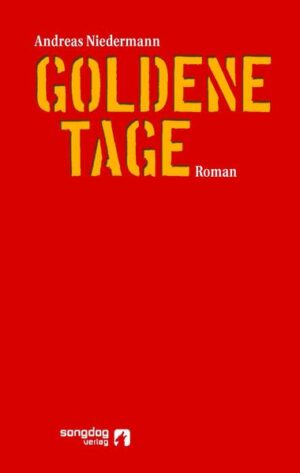 Andreas Niedermann

GOLDENE TAGE

Roman

songdog verlag